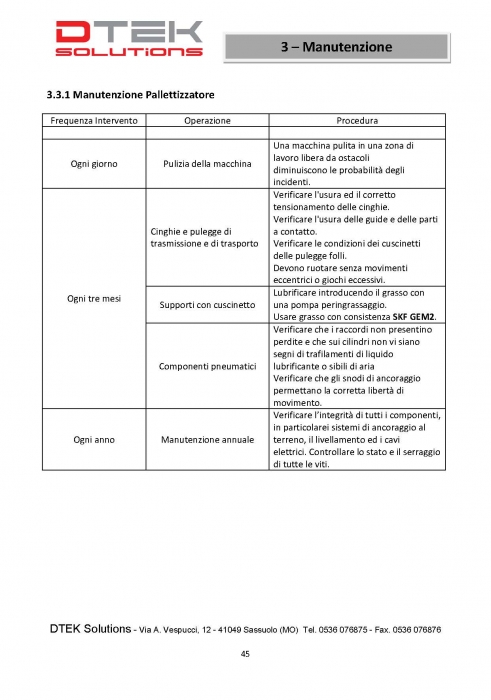 DTEK SOLUTIONS

3 – Manutenzione

3.3.1 Manutenzione Pallettizzatore

| Frequenza Intervento | Operazione | Procedura |
|---|---|---|
| | | |
| Ogni giorno | Pulizia della macchina | Una macchina pulita in una zona di lavoro libera da ostacoli diminuiscono le probabilità degli incidenti. |
| Ogni tre mesi | Cinghie e pulegge di trasmissione e di trasporto | Verificare l'usura ed il corretto tensionamento delle cinghie. Verificare l'usura delle guide e delle parti a contatto. Verificare le condizioni dei cuscinetti delle pulegge folli. Devono ruotare senza movimenti eccentrici o giochi eccessivi. |
| | Supporti con cuscinetto | Lubrificare introducendo il grasso con una pompa peringrassaggio. Usare grasso con consistenza **SKF GEM2**. |
| | Componenti pneumatici | Verificare che i raccordi non presentino perdite e che sui cilindri non vi siano segni di trafilamenti di liquido lubrificante o sibili di aria Verificare che gli snodi di ancoraggio permettano la corretta libertà di movimento. |
| Ogni anno | Manutenzione annuale | Verificare l'integrità di tutti i componenti, in particolarei sistemi di ancoraggio al terreno, il livellamento ed i cavi elettrici. Controllare lo stato e il serraggio di tutte le viti. |

DTEK Solutions - Via A. Vespucci, 12 - 41049 Sassuolo (MO) Tel. 0536 076875 - Fax. 0536 076876

45